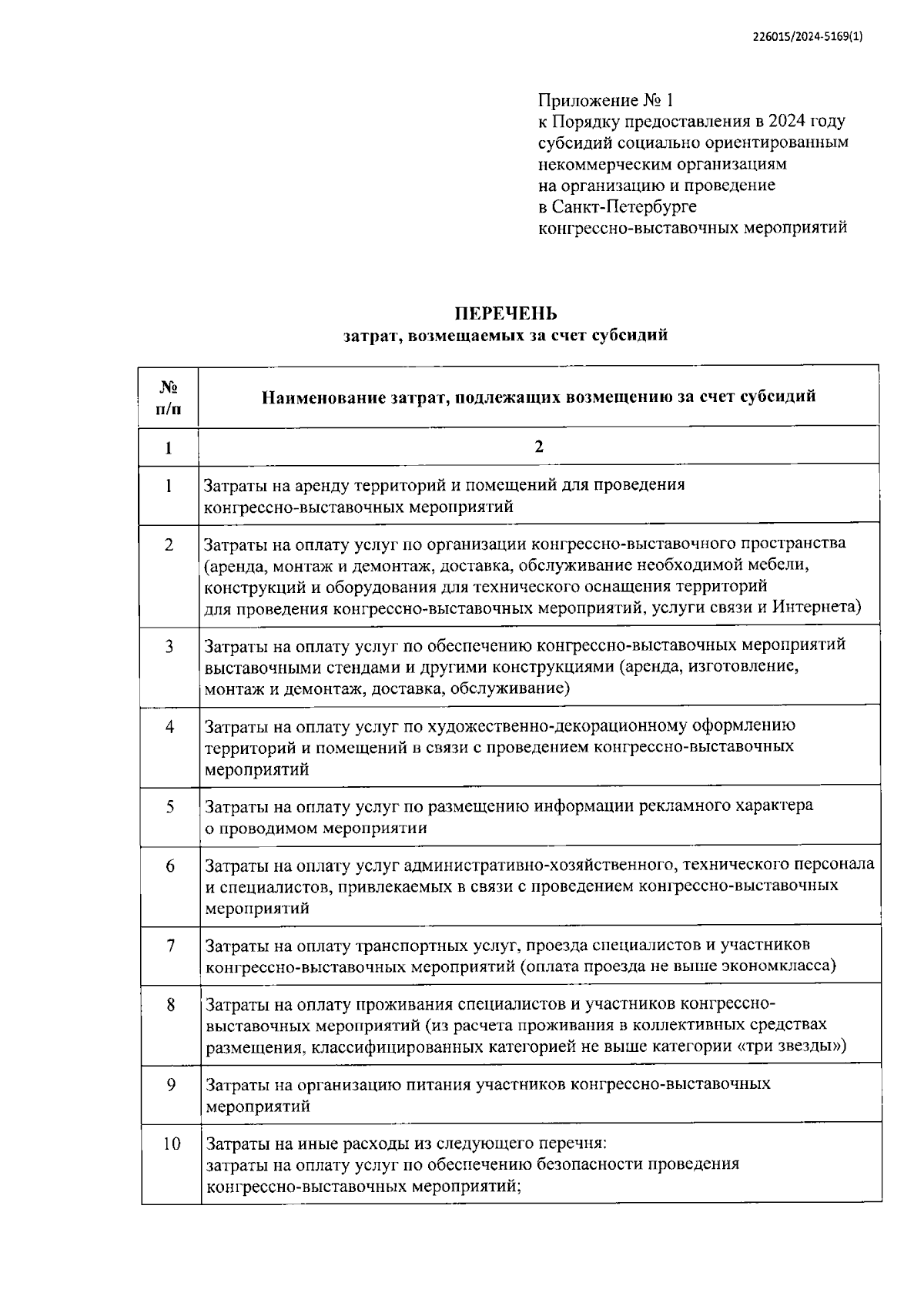 226015/2024-5169(1)

Приложение № 1
к Порядку предоставления в 2024 году субсидий социально ориентированным некоммерческим организациям на организацию и проведение в Санкт-Петербурге конгрессно-выставочных мероприятий

ПЕРЕЧЕНЬ
затрат, возмещаемых за счет субсидий

| № п/п | Наименование затрат, подлежащих возмещению за счет субсидий |
|---|---|
| 1 | 2 |
| 1 | Затраты на аренду территорий и помещений для проведения конгрессно-выставочных мероприятий |
| 2 | Затраты на оплату услуг по организации конгрессно-выставочного пространства (аренда, монтаж и демонтаж, доставка, обслуживание необходимой мебели, конструкций и оборудования для технического оснащения территорий для проведения конгрессно-выставочных мероприятий, услуги связи и Интернета) |
| 3 | Затраты на оплату услуг по обеспечению конгрессно-выставочных мероприятий выставочными стендами и другими конструкциями (аренда, изготовление, монтаж и демонтаж, доставка, обслуживание) |
| 4 | Затраты на оплату услуг по художественно-декорационному оформлению территорий и помещений в связи с проведением конгрессно-выставочных мероприятий |
| 5 | Затраты на оплату услуг по размещению информации рекламного характера о проводимом мероприятии |
| 6 | Затраты на оплату услуг административно-хозяйственного, технического персонала и специалистов, привлекаемых в связи с проведением конгрессно-выставочных мероприятий |
| 7 | Затраты на оплату транспортных услуг, проезда специалистов и участников конгрессно-выставочных мероприятий (оплата проезда не выше экономкласса) |
| 8 | Затраты на оплату проживания специалистов и участников конгрессно-выставочных мероприятий (из расчета проживания в коллективных средствах размещения, классифицированных категорией не выше категории «три звезды») |
| 9 | Затраты на организацию питания участников конгрессно-выставочных мероприятий |
| 10 | Затраты на иные расходы из следующего перечня: затраты на оплату услуг по обеспечению безопасности проведения конгрессно-выставочных мероприятий; |